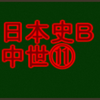 日本史B
中世⑪